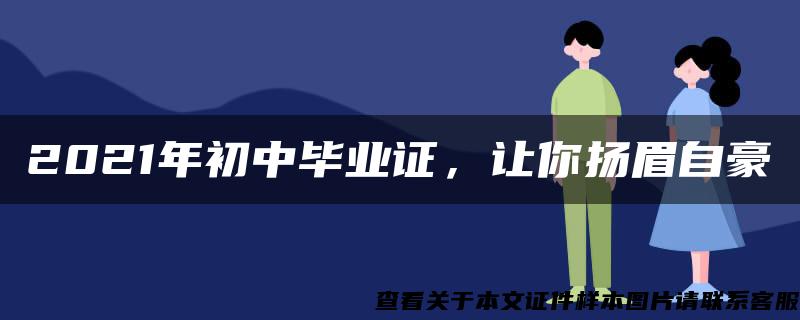 2021年初中毕业证，让你扬眉自豪

查看关于本文证件样本图片请联系客服